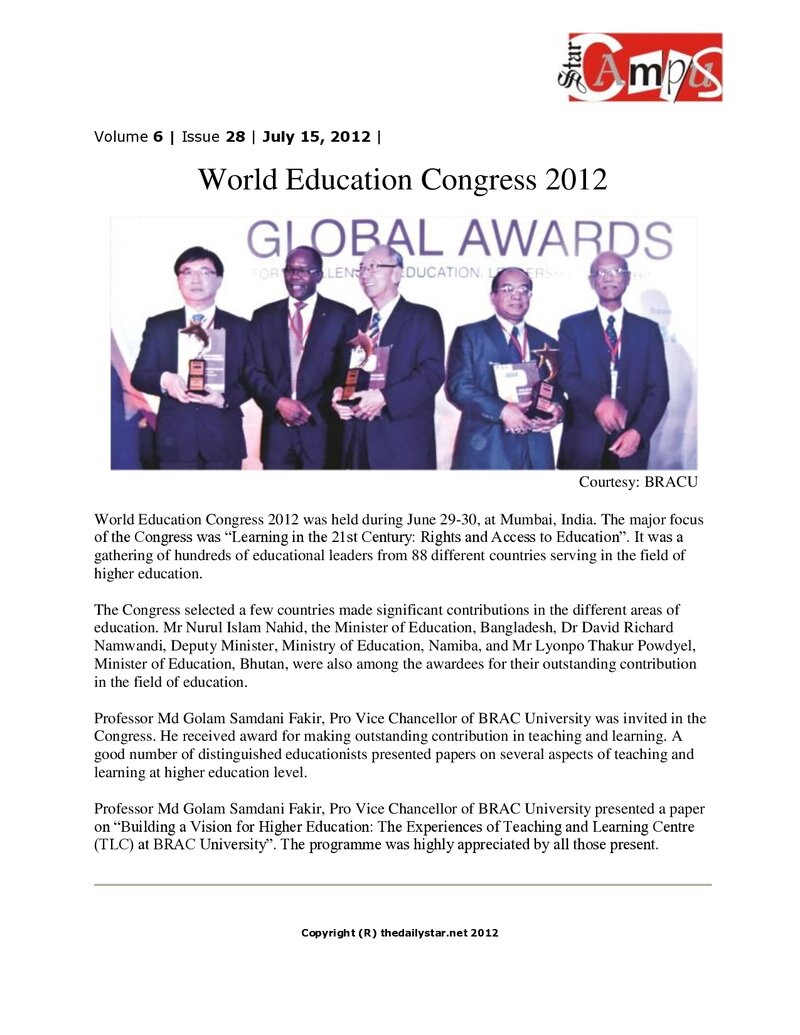 Star Campus

Volume 6 | Issue 28 | July 15, 2012 |

World Education Congress 2012

GLOBAL AWARDS

Courtesy: BRACU

World Education Congress 2012 was held during June 29-30, at Mumbai, India. The major focus of the Congress was "Learning in the 21st Century: Rights and Access to Education". It was a gathering of hundreds of educational leaders from 88 different countries serving in the field of higher education.

The Congress selected a few countries made significant contributions in the different areas of education. Mr Nurul Islam Nahid, the Minister of Education, Bangladesh, Dr David Richard Namwandi, Deputy Minister, Ministry of Education, Namiba, and Mr Lyonpo Thakur Powdyel, Minister of Education, Bhutan, were also among the awardees for their outstanding contribution in the field of education.

Professor Md Golam Samdani Fakir, Pro Vice Chancellor of BRAC University was invited in the Congress. He received award for making outstanding contribution in teaching and learning. A good number of distinguished educationists presented papers on several aspects of teaching and learning at higher education level.

Professor Md Golam Samdani Fakir, Pro Vice Chancellor of BRAC University presented a paper on "Building a Vision for Higher Education: The Experiences of Teaching and Learning Centre (TLC) at BRAC University". The programme was highly appreciated by all those present.

Copyright (R) thedailystar.net 2012